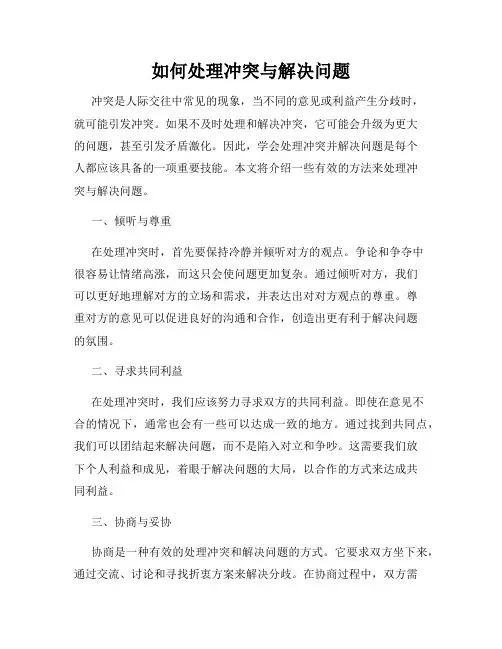 如何处理冲突与解决问题

冲突是人际交往中常见的现象，当不同的意见或利益产生分歧时，就可能引发冲突。如果不及时处理和解决冲突，它可能会升级为更大的问题，甚至引发矛盾激化。因此，学会处理冲突并解决问题是每个人都应该具备的一项重要技能。本文将介绍一些有效的方法来处理冲突与解决问题。

一、倾听与尊重

在处理冲突时，首先要保持冷静并倾听对方的观点。争论和争夺中很容易让情绪高涨，而这只会使问题更加复杂。通过倾听对方，我们可以更好地理解对方的立场和需求，并表达出对对方观点的尊重。尊重对方的意见可以促进良好的沟通和合作，创造出更有利于解决问题的氛围。

二、寻求共同利益

在处理冲突时，我们应该努力寻求双方的共同利益。即使在意见不合的情况下，通常也会有一些可以达成一致的地方。通过找到共同点，我们可以团结起来解决问题，而不是陷入对立和争吵。这需要我们放下个人利益和成见，着眼于解决问题的大局，以合作的方式来达成共同利益。

三、协商与妥协

协商是一种有效的处理冲突和解决问题的方式。它要求双方坐下来，通过交流、讨论和寻找折衷方案来解决分歧。在协商过程中，双方需